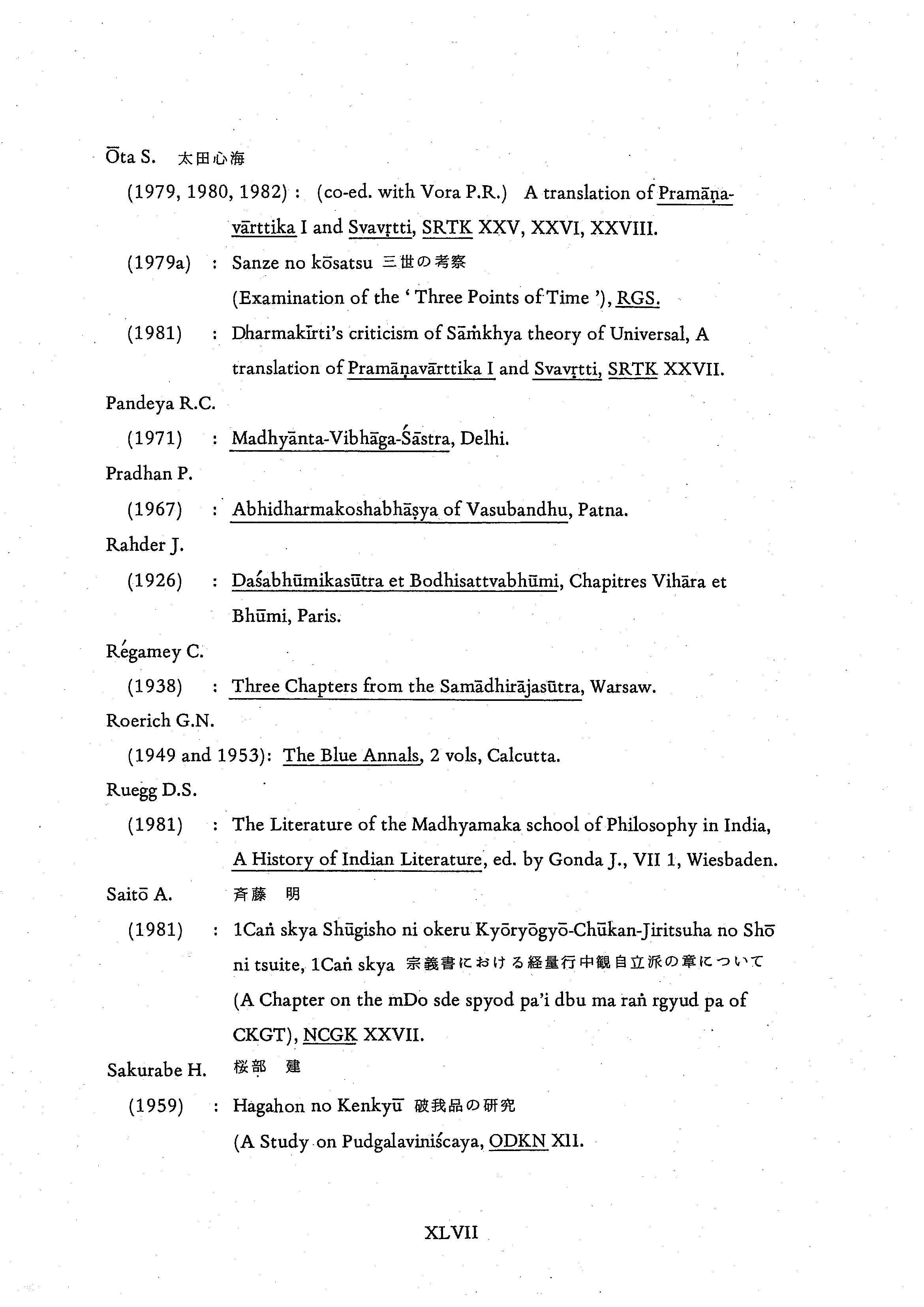 Ōta S. 太田心海

(1979, 1980, 1982) : (co-ed. with Vora P.R.) A translation of Pramāṇavārttika I and Svavṛtti, SRTK XXV, XXVI, XXVIII.

(1979a) : Sanze no kōsatsu 三世の考察 (Examination of the ' Three Points of Time '), RGS.

(1981) : Dharmakīrti's criticism of Sāṁkhya theory of Universal, A translation of Pramāṇavārttika I and Svavṛtti, SRTK XXVII.

Pandeya R.C.

(1971) : Madhyānta-Vibhāga-Śāstra, Delhi.

Pradhan P.

(1967) : Abhidharmakoshabhāṣya of Vasubandhu, Patna.

Rahder J.

(1926) : Daśabhūmikasūtra et Bodhisattvabhūmi, Chapitres Vihāra et Bhūmi, Paris.

Régamey C.

(1938) : Three Chapters from the Samādhirājasūtra, Warsaw.

Roerich G.N.

(1949 and 1953): The Blue Annals, 2 vols, Calcutta.

Ruegg D.S.

(1981) : The Literature of the Madhyamaka school of Philosophy in India, A History of Indian Literature, ed. by Gonda J., VII 1, Wiesbaden.

Saitō A. 斉藤 明

(1981) : 1Caṅ skya Shūgisho ni okeru Kyōryōgyō-Chūkan-Jiritsuha no Shō ni tsuite, 1Caṅ skya 宗義書における経量行中観自立派の章について (A Chapter on the mDo sde spyod pa'i dbu ma raṅ rgyud pa of CKGT), NCGK XXVII.

Sakurabe H. 桜部 建

(1959) : Hagahon no Kenkyū 破我品の研究 (A Study on Pudgalaviniścaya, ODKN XII.

XLVII